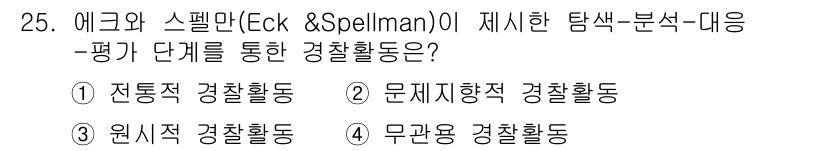 25. 에크와 스펠만(Eck &Spellman)이 제시한 탐색-분석-대응-평가 단계를 통한 경찰활동은?

① 전통적 경찰활동
② 문제지향적 경찰활동
③ 원시적 경찰활동
④ 무관용 경찰활동